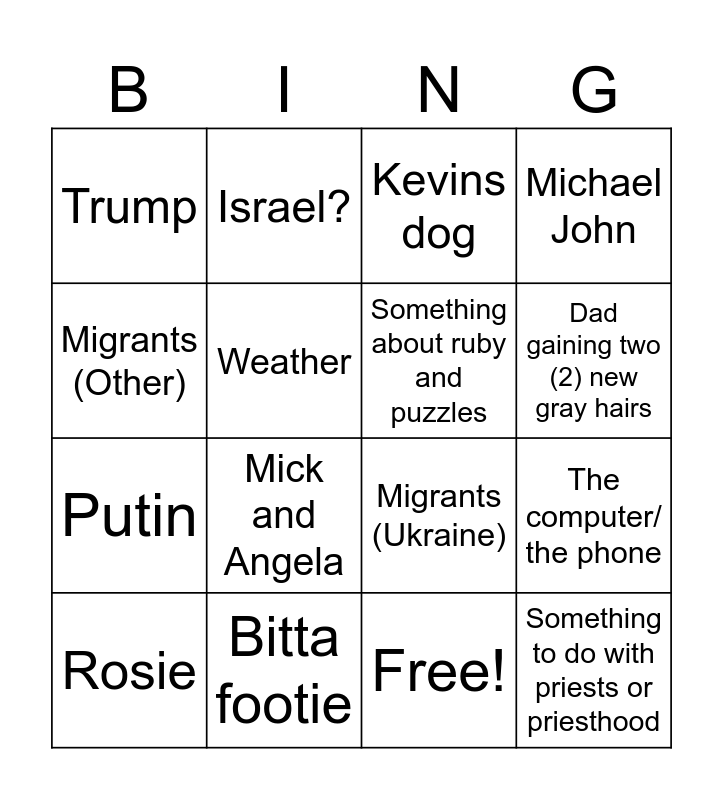 | B | I | N | G |
|---|---|---|---|
| Trump | Israel? | Kevins dog | Michael John |
| Migrants (Other) | Weather | Something about ruby and puzzles | Dad gaining two (2) new gray hairs |
| Putin | Mick and Angela | Migrants (Ukraine) | The computer/ the phone |
| Rosie | Bitta footie | Free! | Something to do with priests or priesthood |